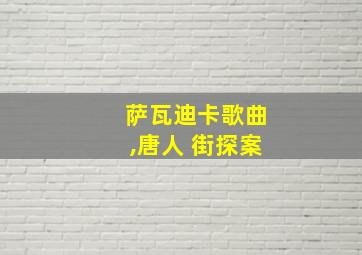 萨瓦迪卡歌曲
,唐人 街探案